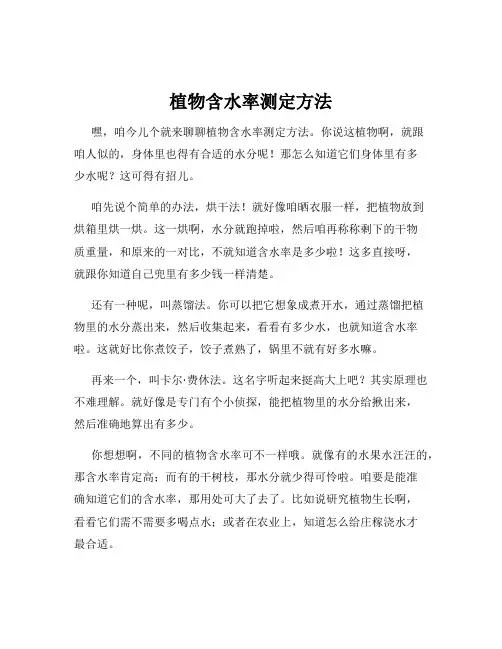 植物含水率测定方法

嘿，咱今儿个就来聊聊植物含水率测定方法。你说这植物啊，就跟咱人似的，身体里也得有合适的水分呢！那怎么知道它们身体里有多少水呢？这可得有招儿。

咱先说个简单的办法，烘干法！就好像咱晒衣服一样，把植物放到烘箱里烘一烘。这一烘啊，水分就跑掉啦，然后咱再称称剩下的干物质重量，和原来的一对比，不就知道含水率是多少啦！这多直接呀，就跟你知道自己兜里有多少钱一样清楚。

还有一种呢，叫蒸馏法。你可以把它想象成煮开水，通过蒸馏把植物里的水分蒸出来，然后收集起来，看看有多少水，也就知道含水率啦。这就好比你煮饺子，饺子煮熟了，锅里不就有好多水嘛。

再来一个，叫卡尔·费休法。这名字听起来挺高大上吧？其实原理也不难理解。就好像是专门有个小侦探，能把植物里的水分给揪出来，然后准确地算出有多少。

你想想啊，不同的植物含水率可不一样哦。就像有的水果水汪汪的，那含水率肯定高；而有的干树枝，那水分就少得可怜啦。咱要是能准确知道它们的含水率，那用处可大了去了。比如说研究植物生长啊，看看它们需不需要多喝点水；或者在农业上，知道怎么给庄稼浇水才最合适。